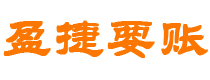 盈捷要账